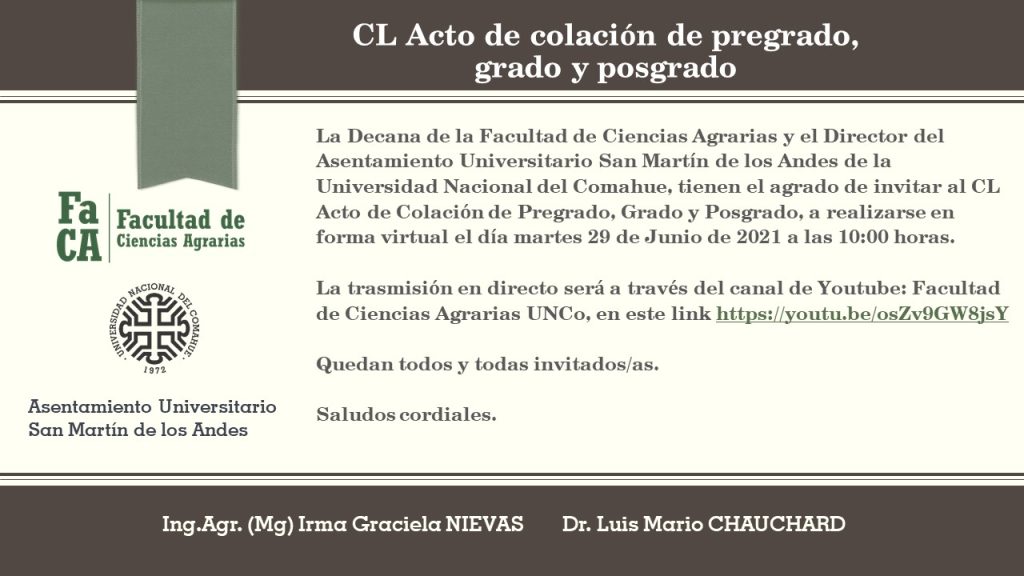 CL Acto de colación de pregrado, grado y posgrado

FaCA Facultad de Ciencias Agrarias

UNIVERSIDAD NACIONAL DEL COMAHUE
1972

Asentamiento Universitario San Martín de los Andes

La Decana de la Facultad de Ciencias Agrarias y el Director del Asentamiento Universitario San Martín de los Andes de la Universidad Nacional del Comahue, tienen el agrado de invitar al CL Acto de Colación de Pregrado, Grado y Posgrado, a realizarse en forma virtual el día martes 29 de Junio de 2021 a las 10:00 horas.

La trasmisión en directo será a través del canal de Youtube: Facultad de Ciencias Agrarias UNCo, en este link https://youtu.be/osZv9GW8jsY

Quedan todos y todas invitados/as.

Saludos cordiales.

Ing.Agr. (Mg) Irma Graciela NIEVAS Dr. Luis Mario CHAUCHARD